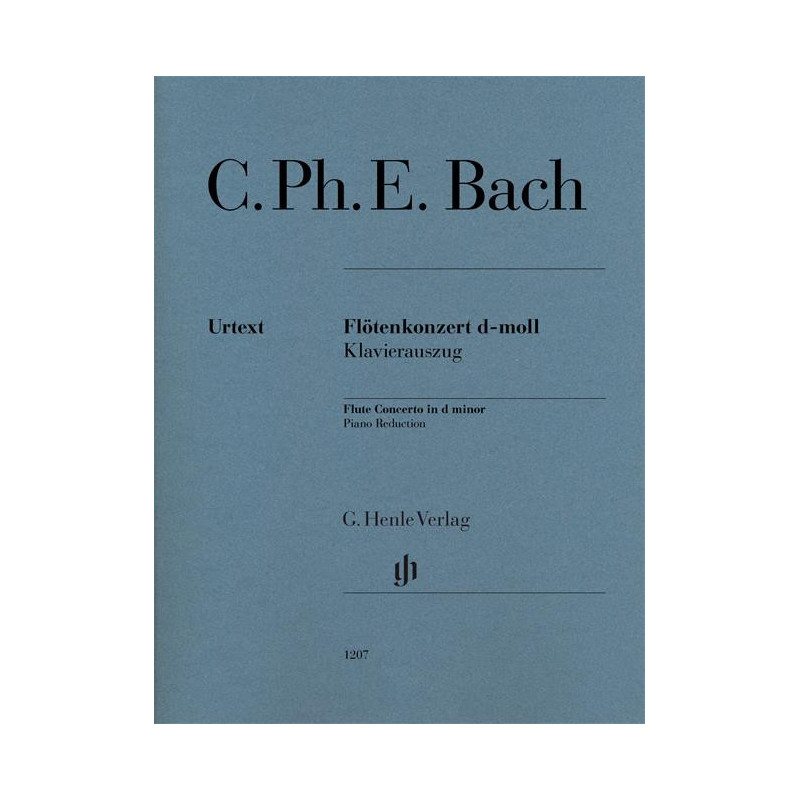 C. Ph. E. Bach

Urtext

Flötenkonzert d-moll
Klavierauszug

Flute Concerto in d minor
Piano Reduction

G. Henle Verlag

1207